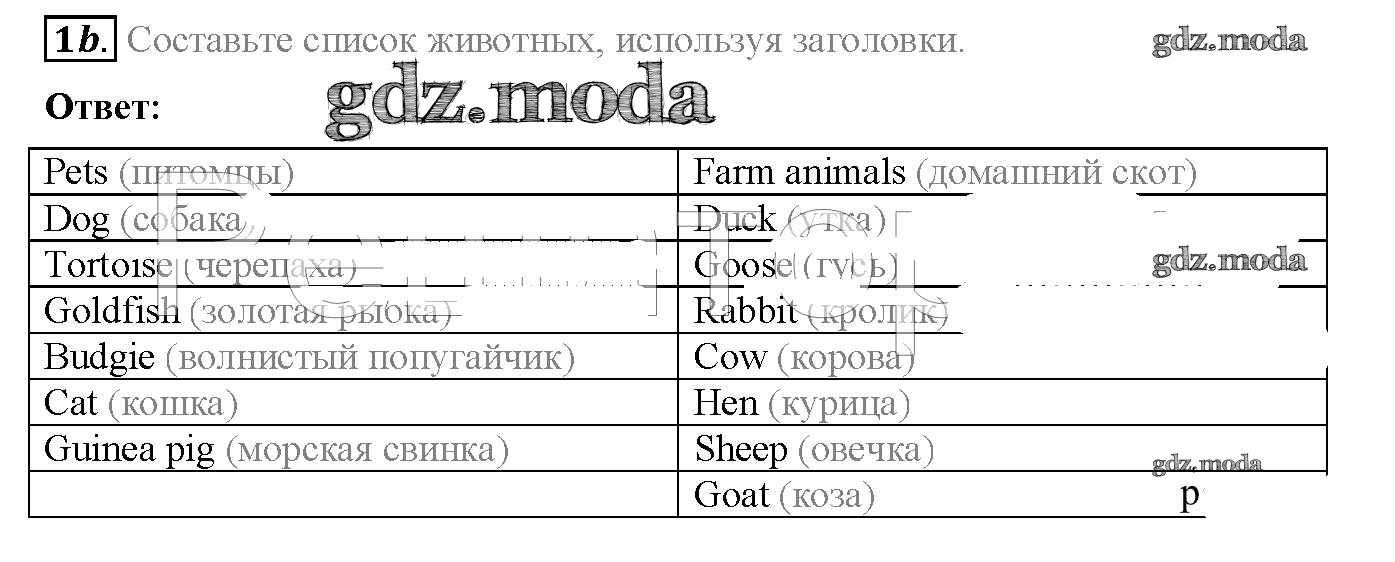 1b. Составьте список животных, используя заголовки.

Ответ:

| Pets (питомцы) | Farm animals (домашний скот) |
|---|---|
| Dog (собака) | Duck (утка) |
| Tortoise (черепаха) | Goose (гусь) |
| Goldfish (золотая рыбка) | Rabbit (кролик) |
| Budgie (волнистый попугайчик) | Cow (корова) |
| Cat (кошка) | Hen (курица) |
| Guinea pig (морская свинка) | Sheep (овечка) |
| | Goat (коза) |

gdz.moda